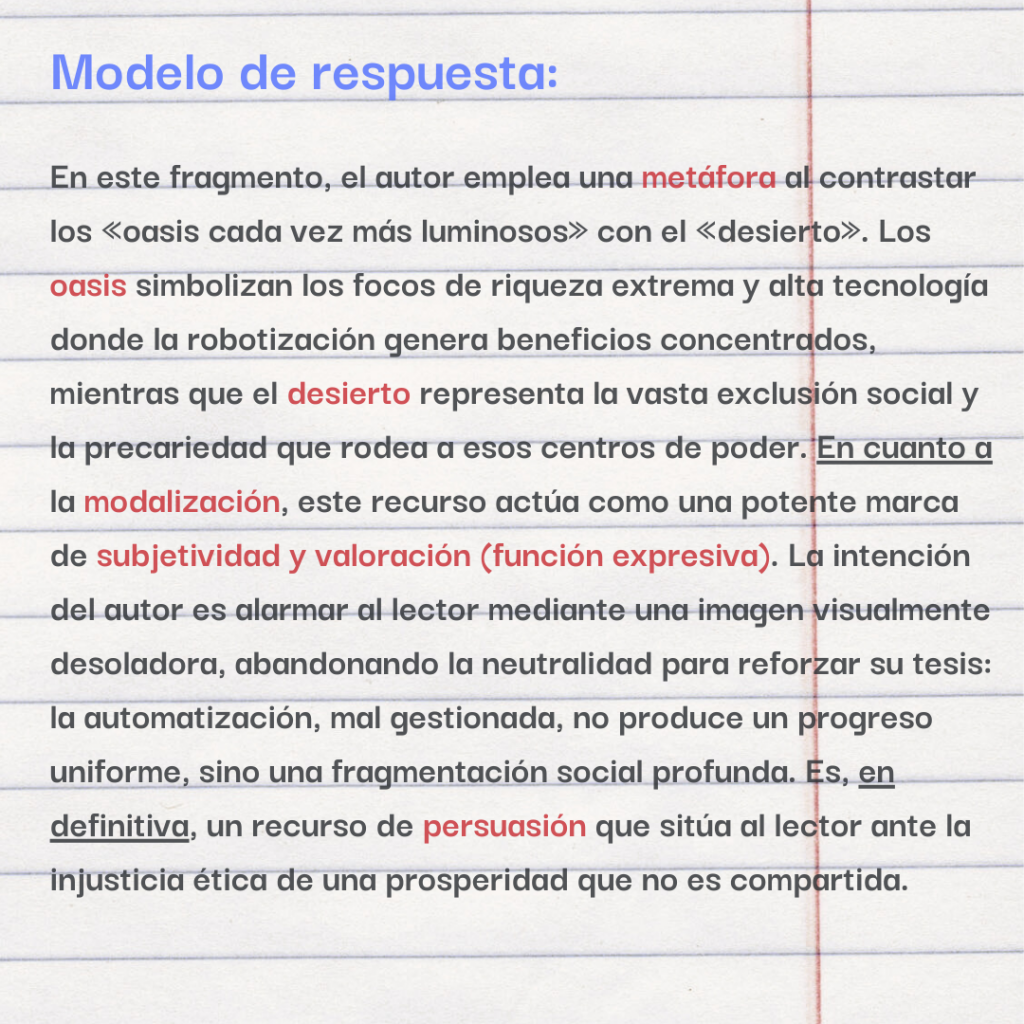 Modelo de respuesta:

En este fragmento, el autor emplea una metáfora al contrastar los «oasis cada vez más luminosos» con el «desierto». Los oasis simbolizan los focos de riqueza extrema y alta tecnología donde la robotización genera beneficios concentrados, mientras que el desierto representa la vasta exclusión social y la precariedad que rodea a esos centros de poder. En cuanto a la modalización, este recurso actúa como una potente marca de subjetividad y valoración (función expresiva). La intención del autor es alarmar al lector mediante una imagen visualmente desoladora, abandonando la neutralidad para reforzar su tesis: la automatización, mal gestionada, no produce un progreso uniforme, sino una fragmentación social profunda. Es, en definitiva, un recurso de persuasión que sitúa al lector ante la injusticia ética de una prosperidad que no es compartida.